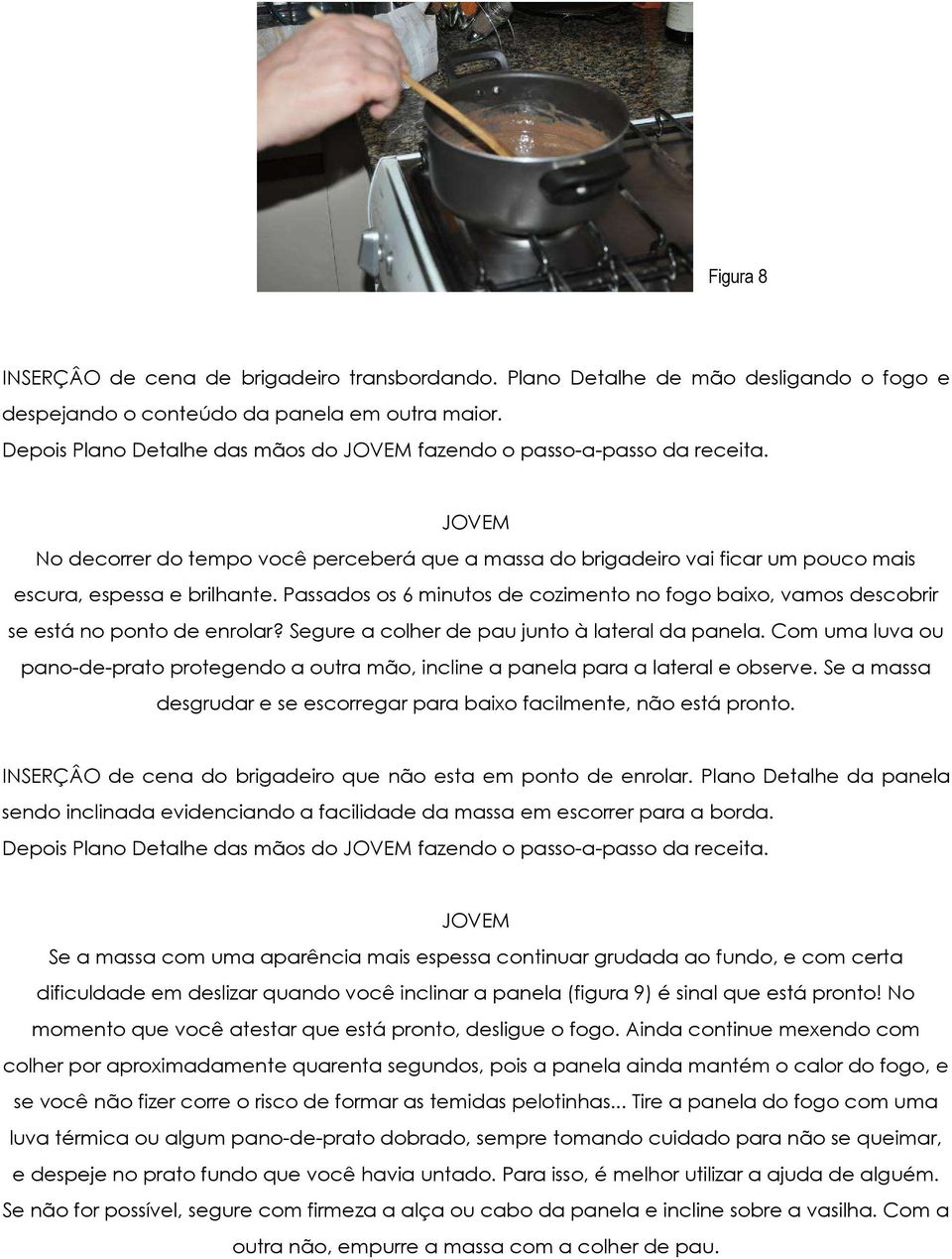 Figura 8

INSERÇÂO de cena de brigadeiro transbordando. Plano Detalhe de mão desligando o fogo e despejando o conteúdo da panela em outra maior.
Depois Plano Detalhe das mãos do JOVEM fazendo o passo-a-passo da receita.

JOVEM
No decorrer do tempo você perceberá que a massa do brigadeiro vai ficar um pouco mais escura, espessa e brilhante. Passados os 6 minutos de cozimento no fogo baixo, vamos descobrir se está no ponto de enrolar? Segure a colher de pau junto à lateral da panela. Com uma luva ou pano-de-prato protegendo a outra mão, incline a panela para a lateral e observe. Se a massa desgrudar e se escorregar para baixo facilmente, não está pronto.

INSERÇÂO de cena do brigadeiro que não esta em ponto de enrolar. Plano Detalhe da panela sendo inclinada evidenciando a facilidade da massa em escorrer para a borda.
Depois Plano Detalhe das mãos do JOVEM fazendo o passo-a-passo da receita.

JOVEM
Se a massa com uma aparência mais espessa continuar grudada ao fundo, e com certa dificuldade em deslizar quando você inclinar a panela (figura 9) é sinal que está pronto! No momento que você atestar que está pronto, desligue o fogo. Ainda continue mexendo com colher por aproximadamente quarenta segundos, pois a panela ainda mantém o calor do fogo, e se você não fizer corre o risco de formar as temidas pelotinhas... Tire a panela do fogo com uma luva térmica ou algum pano-de-prato dobrado, sempre tomando cuidado para não se queimar, e despeje no prato fundo que você havia untado. Para isso, é melhor utilizar a ajuda de alguém. Se não for possível, segure com firmeza a alça ou cabo da panela e incline sobre a vasilha. Com a outra não, empurre a massa com a colher de pau.